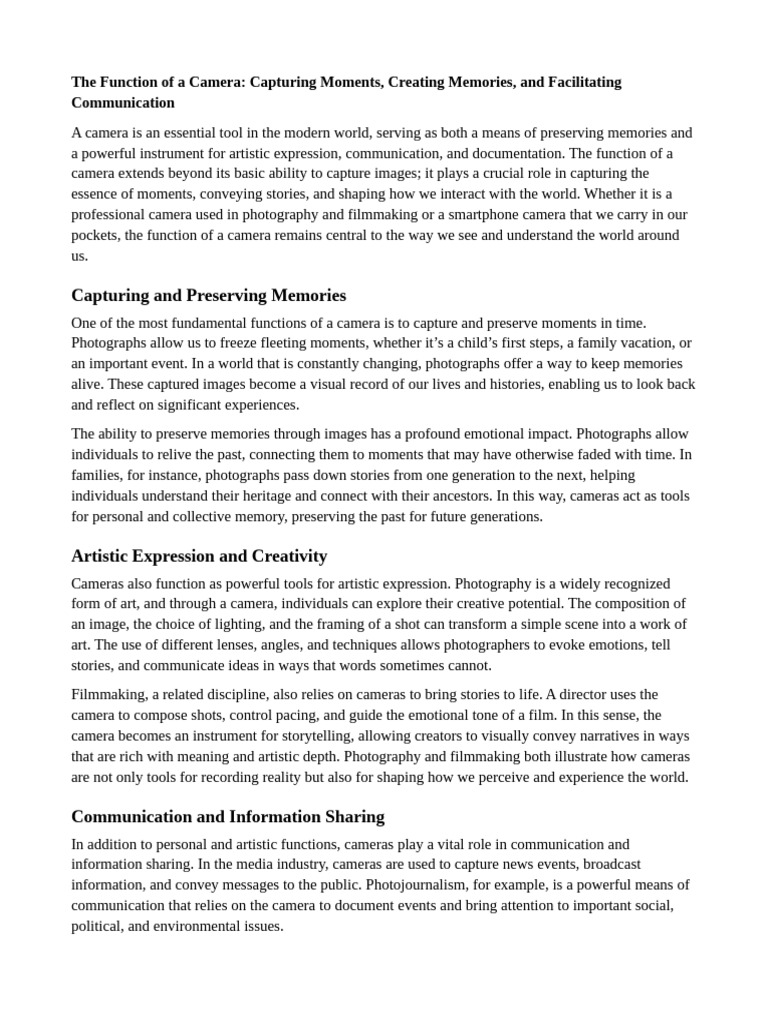 The Function of a Camera: Capturing Moments, Creating Memories, and Facilitating Communication

A camera is an essential tool in the modern world, serving as both a means of preserving memories and a powerful instrument for artistic expression, communication, and documentation. The function of a camera extends beyond its basic ability to capture images; it plays a crucial role in capturing the essence of moments, conveying stories, and shaping how we interact with the world. Whether it is a professional camera used in photography and filmmaking or a smartphone camera that we carry in our pockets, the function of a camera remains central to the way we see and understand the world around us.

Capturing and Preserving Memories

One of the most fundamental functions of a camera is to capture and preserve moments in time. Photographs allow us to freeze fleeting moments, whether it's a child's first steps, a family vacation, or an important event. In a world that is constantly changing, photographs offer a way to keep memories alive. These captured images become a visual record of our lives and histories, enabling us to look back and reflect on significant experiences.

The ability to preserve memories through images has a profound emotional impact. Photographs allow individuals to relive the past, connecting them to moments that may have otherwise faded with time. In families, for instance, photographs pass down stories from one generation to the next, helping individuals understand their heritage and connect with their ancestors. In this way, cameras act as tools for personal and collective memory, preserving the past for future generations.

Artistic Expression and Creativity

Cameras also function as powerful tools for artistic expression. Photography is a widely recognized form of art, and through a camera, individuals can explore their creative potential. The composition of an image, the choice of lighting, and the framing of a shot can transform a simple scene into a work of art. The use of different lenses, angles, and techniques allows photographers to evoke emotions, tell stories, and communicate ideas in ways that words sometimes cannot.

Filmmaking, a related discipline, also relies on cameras to bring stories to life. A director uses the camera to compose shots, control pacing, and guide the emotional tone of a film. In this sense, the camera becomes an instrument for storytelling, allowing creators to visually convey narratives in ways that are rich with meaning and artistic depth. Photography and filmmaking both illustrate how cameras are not only tools for recording reality but also for shaping how we perceive and experience the world.

Communication and Information Sharing

In addition to personal and artistic functions, cameras play a vital role in communication and information sharing. In the media industry, cameras are used to capture news events, broadcast information, and convey messages to the public. Photojournalism, for example, is a powerful means of communication that relies on the camera to document events and bring attention to important social, political, and environmental issues.